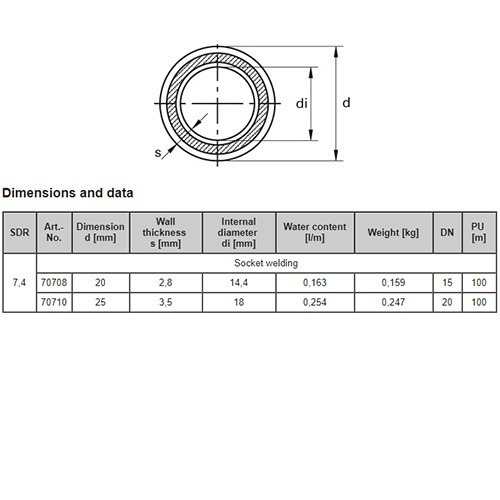 di

d

s

Dimensions and data

| SDR | Art.-No. | Dimension d [mm] | Wall thickness s [mm] | Internal diameter di [mm] | Water content [l/m] | Weight [kg] | DN | PU [m] |
|---|---|---|---|---|---|---|---|---|
| 7,4 | Socket welding | | | | | | | |
| | 70708 | 20 | 2,8 | 14,4 | 0,163 | 0,159 | 15 | 100 |
| | 70710 | 25 | 3,5 | 18 | 0,254 | 0,247 | 20 | 100 |